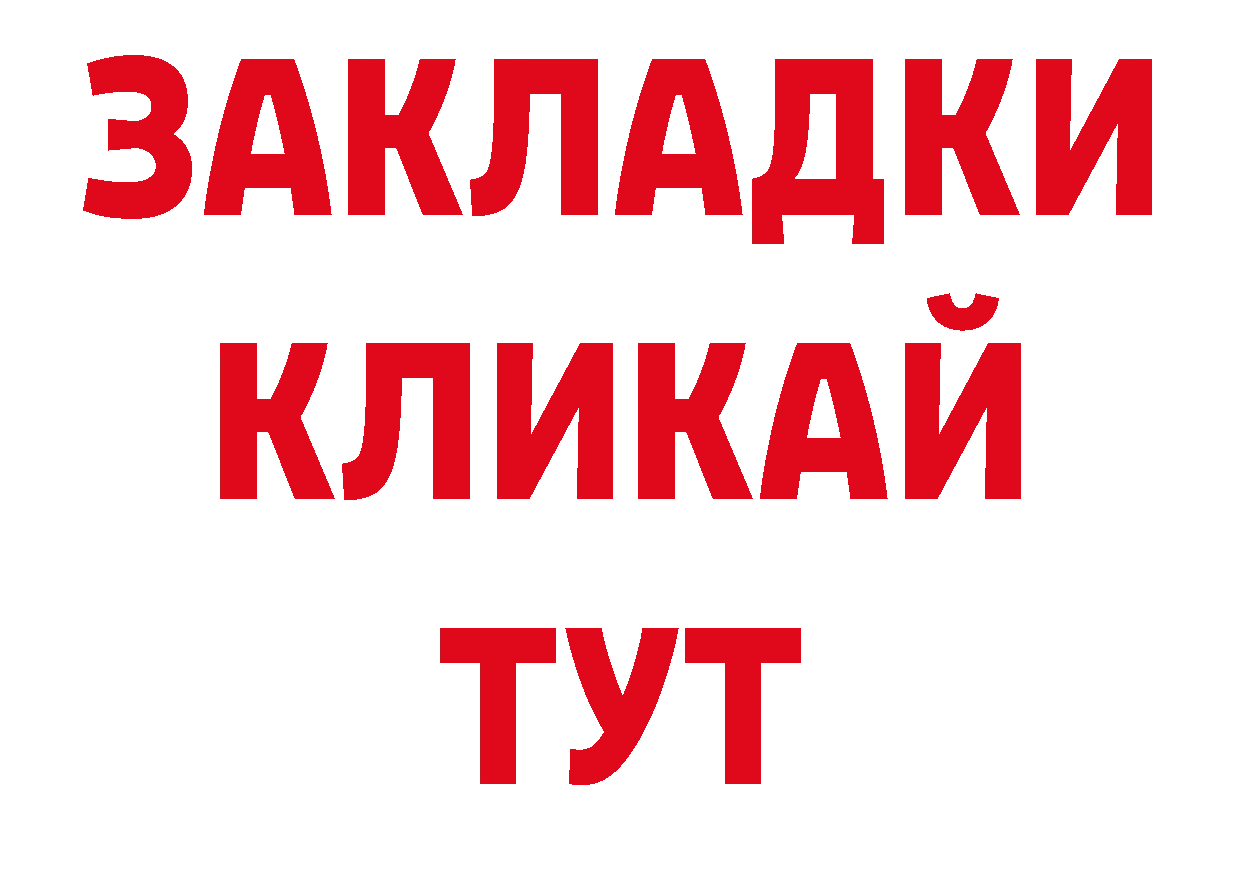 ЗАКЛАДКИ
КЛИКАЙ
ТУТ